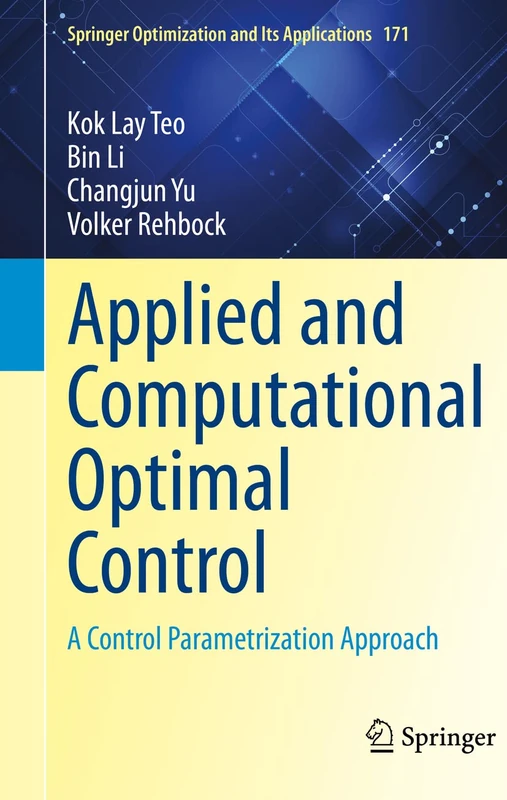 Springer Optimization and Its Applications 171

Kok Lay Teo
Bin Li
Changjun Yu
Volker Rehbock

Applied and Computational Optimal Control

A Control Parametrization Approach

Springer